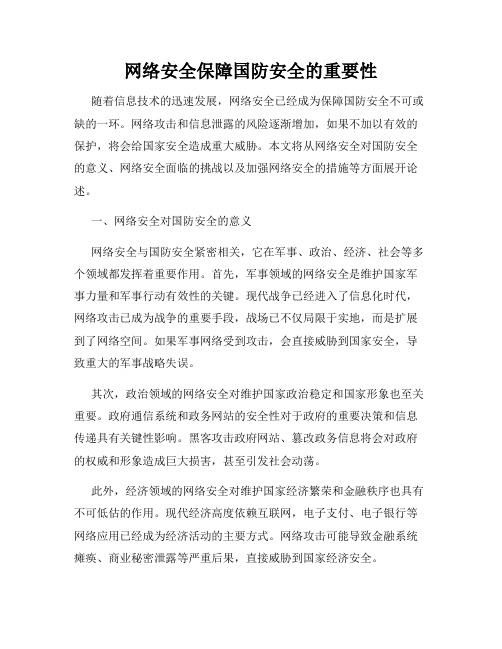 网络安全保障国防安全的重要性

随着信息技术的迅速发展，网络安全已经成为保障国防安全不可或缺的一环。网络攻击和信息泄露的风险逐渐增加，如果不加以有效的保护，将会给国家安全造成重大威胁。本文将从网络安全对国防安全的意义、网络安全面临的挑战以及加强网络安全的措施等方面展开论述。

一、网络安全对国防安全的意义

网络安全与国防安全紧密相关，它在军事、政治、经济、社会等多个领域都发挥着重要作用。首先，军事领域的网络安全是维护国家军事力量和军事行动有效性的关键。现代战争已经进入了信息化时代，网络攻击已成为战争的重要手段，战场已不仅局限于实地，而是扩展到了网络空间。如果军事网络受到攻击，会直接威胁到国家安全，导致重大的军事战略失误。

其次，政治领域的网络安全对维护国家政治稳定和国家形象也至关重要。政府通信系统和政务网站的安全性对于政府的重要决策和信息传递具有关键性影响。黑客攻击政府网站、篡改政务信息将会对政府的权威和形象造成巨大损害，甚至引发社会动荡。

此外，经济领域的网络安全对维护国家经济繁荣和金融秩序也具有不可低估的作用。现代经济高度依赖互联网，电子支付、电子银行等网络应用已经成为经济活动的主要方式。网络攻击可能导致金融系统瘫痪、商业秘密泄露等严重后果，直接威胁到国家经济安全。